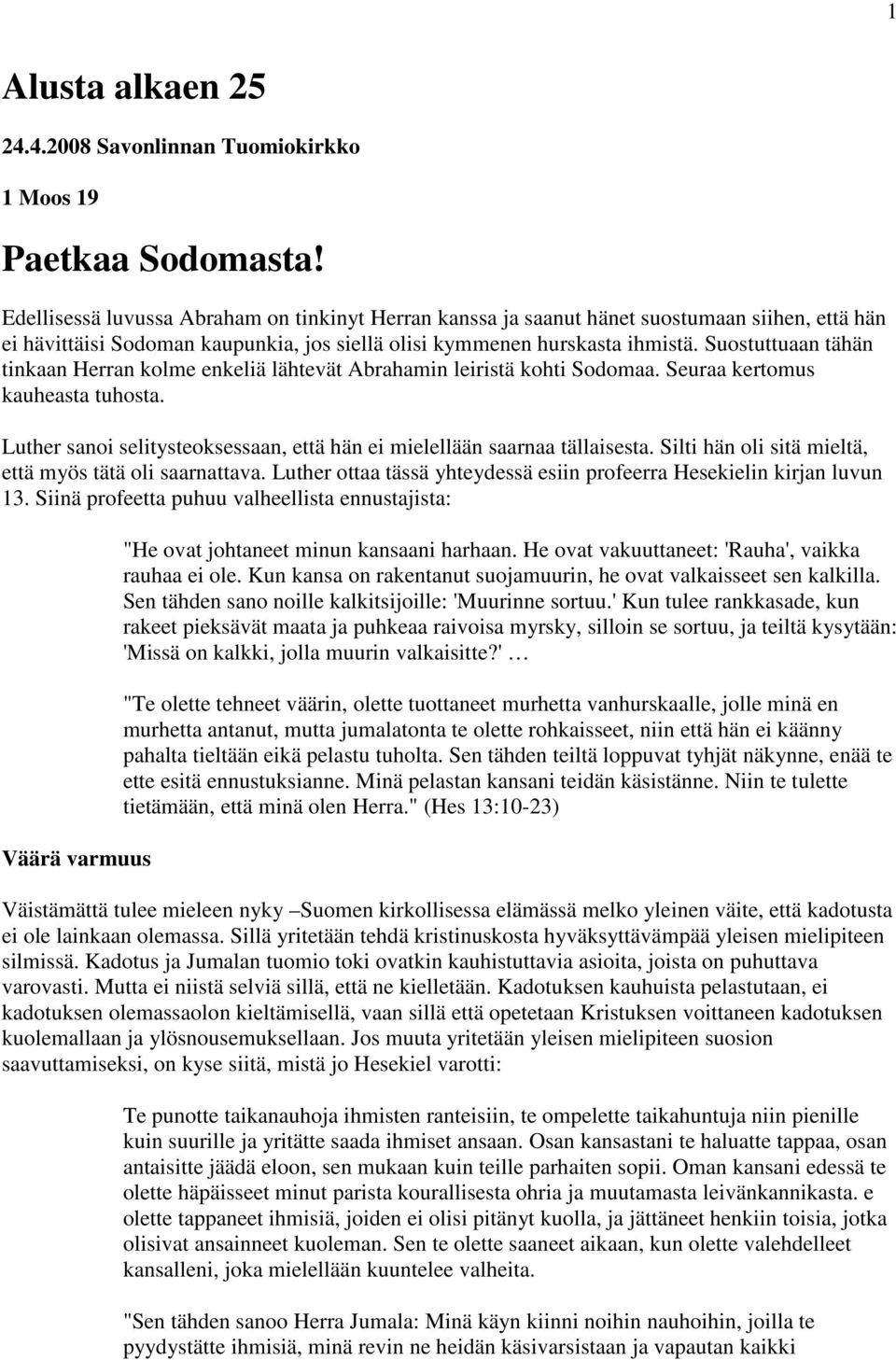 1

Alusta alkaen 25

24.4.2008 Savonlinnan Tuomiokirkko

1 Moos 19

Paetkaa Sodomasta!

Edellisessä luvussa Abraham on tinkinyt Herran kanssa ja saanut hänet suostumaan siihen, että hän ei hävittäisi Sodoman kaupunkia, jos siellä olisi kymmenen hurskasta ihmistä. Suostuttuaan tähän tinkaan Herran kolme enkeliä lähtevät Abrahamin leiristä kohti Sodomaa. Seuraa kertomus kauheasta tuhosta.

Luther sanoi selitysteoksessaan, että hän ei mielellään saarnaa tällaisesta. Silti hän oli sitä mieltä, että myös tätä oli saarnattava. Luther ottaa tässä yhteydessä esiin profeerra Hesekielin kirjan luvun 13. Siinä profeetta puhuu valheellista ennustajista:

"He ovat johtaneet minun kansaani harhaan. He ovat vakuuttaneet: 'Rauha', vaikka rauhaa ei ole. Kun kansa on rakentanut suojamuurin, he ovat valkaisseet sen kalkilla. Sen tähden sano noille kalkitsijoille: 'Muurinne sortuu.' Kun tulee rankkasade, kun rakeet pieksävät maata ja puhkeaa raivoisa myrsky, silloin se sortuu, ja teiltä kysytään: 'Missä on kalkki, jolla muurin valkaisitte?' …

"Te olette tehneet väärin, olette tuottaneet murhetta vanhurskaalle, jolle minä en murhetta antanut, mutta jumalatonta te olette rohkaisseet, niin että hän ei käänny pahalta tieltään eikä pelastu tuholta. Sen tähden teiltä loppuvat tyhjät näkynne, enää te ette esitä ennustuksianne. Minä pelastan kansani teidän käsistänne. Niin te tulette tietämään, että minä olen Herra." (Hes 13:10-23)

Väärä varmuus

Väistämättä tulee mieleen nyky –Suomen kirkollisessa elämässä melko yleinen väite, että kadotusta ei ole lainkaan olemassa. Sillä yritetään tehdä kristinuskosta hyväksyttävämpää yleisen mielipiteen silmissä. Kadotus ja Jumalan tuomio toki ovatkin kauhistuttavia asioita, joista on puhuttava varovasti. Mutta ei niistä selviä sillä, että ne kielletään. Kadotuksen kauhuista pelastutaan, ei kadotuksen olemassaolon kieltämisellä, vaan sillä että opetetaan Kristuksen voittaneen kadotuksen kuolemallaan ja ylösnousemuksellaan. Jos muuta yritetään yleisen mielipiteen suosion saavuttamiseksi, on kyse siitä, mistä jo Hesekiel varotti:

Te punotte taikanauhoja ihmisten ranteisiin, te ompelette taikahuntuja niin pienille kuin suurille ja yritätte saada ihmiset ansaan. Osan kansastani te haluatte tappaa, osan antaisitte jäädä eloon, sen mukaan kuin teille parhaiten sopii. Oman kansani edessä te olette häpäisseet minut parista kourallisesta ohria ja muutamasta leivänkannikasta. e olette tappaneet ihmisiä, joiden ei olisi pitänyt kuolla, ja jättäneet henkiin toisia, jotka olisivat ansainneet kuoleman. Sen te olette saaneet aikaan, kun olette valehdelleet kansalleni, joka mielellään kuuntelee valheita.

"Sen tähden sanoo Herra Jumala: Minä käyn kiinni noihin nauhoihin, joilla te pyydystätte ihmisiä, minä revin ne heidän käsivarsistaan ja vapautan kaikki